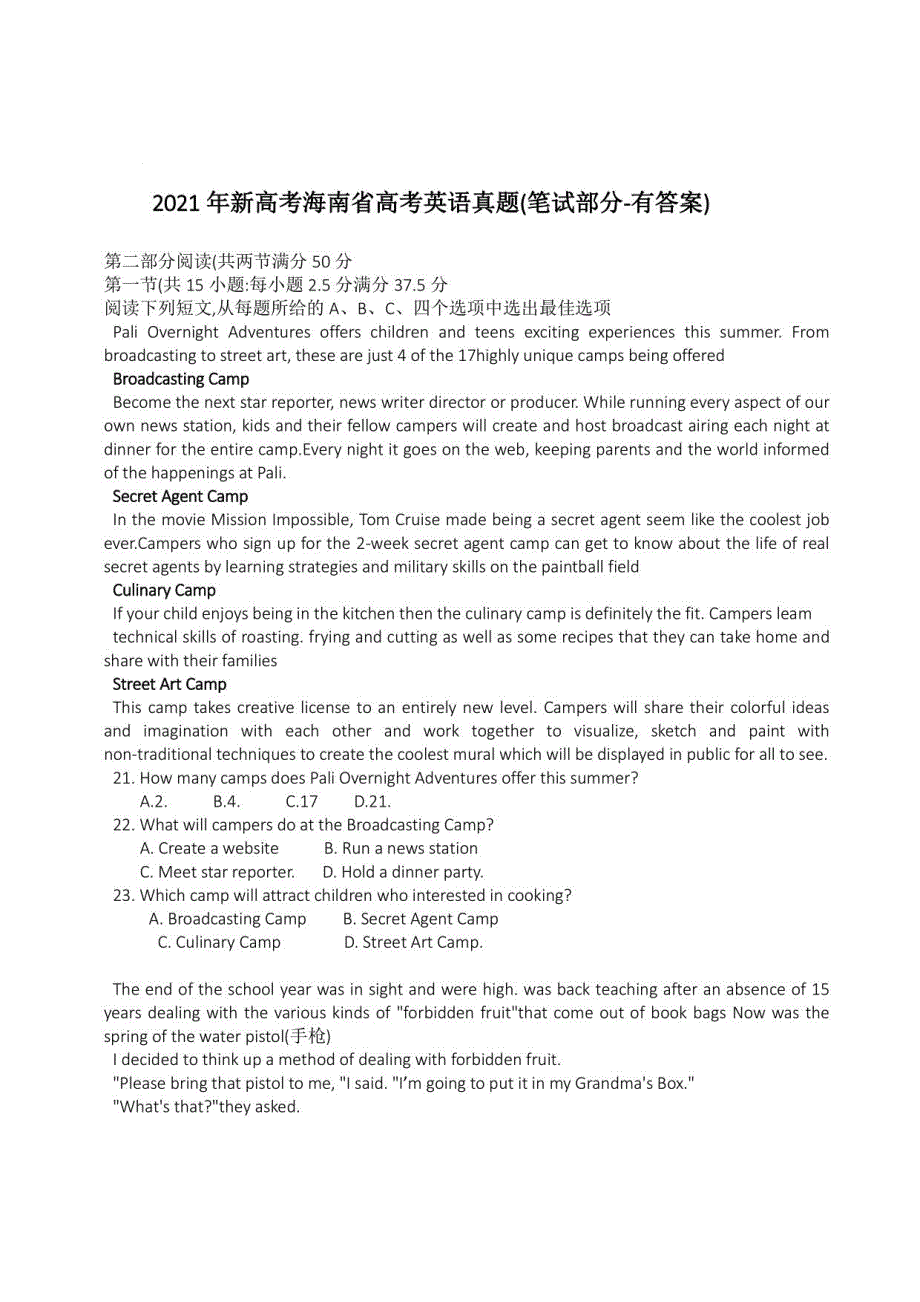 2021 年新高考海南省高考英语真题(笔试部分-有答案)

第二部分阅读(共两节满分 50 分
第一节(共 15 小题:每小题 2.5 分满分 37.5 分
阅读下列短文,从每题所给的 A、B、C、四个选项中选出最佳选项

Pali Overnight Adventures offers children and teens exciting experiences this summer. From broadcasting to street art, these are just 4 of the 17highly unique camps being offered

Broadcasting Camp

Become the next star reporter, news writer director or producer. While running every aspect of our own news station, kids and their fellow campers will create and host broadcast airing each night at dinner for the entire camp.Every night it goes on the web, keeping parents and the world informed of the happenings at Pali.

Secret Agent Camp

In the movie Mission Impossible, Tom Cruise made being a secret agent seem like the coolest job ever.Campers who sign up for the 2-week secret agent camp can get to know about the life of real secret agents by learning strategies and military skills on the paintball field

Culinary Camp

If your child enjoys being in the kitchen then the culinary camp is definitely the fit. Campers leam technical skills of roasting. frying and cutting as well as some recipes that they can take home and share with their families

Street Art Camp

This camp takes creative license to an entirely new level. Campers will share their colorful ideas and imagination with each other and work together to visualize, sketch and paint with non-traditional techniques to create the coolest mural which will be displayed in public for all to see.

21. How many camps does Pali Overnight Adventures offer this summer?
A.2. B.4. C.17 D.21.

22. What will campers do at the Broadcasting Camp?
A. Create a website B. Run a news station
C. Meet star reporter. D. Hold a dinner party.

23. Which camp will attract children who interested in cooking?
A. Broadcasting Camp B. Secret Agent Camp
C. Culinary Camp D. Street Art Camp.

The end of the school year was in sight and were high. was back teaching after an absence of 15 years dealing with the various kinds of "forbidden fruit"that come out of book bags Now was the spring of the water pistol(手枪)

I decided to think up a method of dealing with forbidden fruit.

"Please bring that pistol to me, "I said. "I'm going to put it in my Grandma's Box."

"What's that?"they asked.